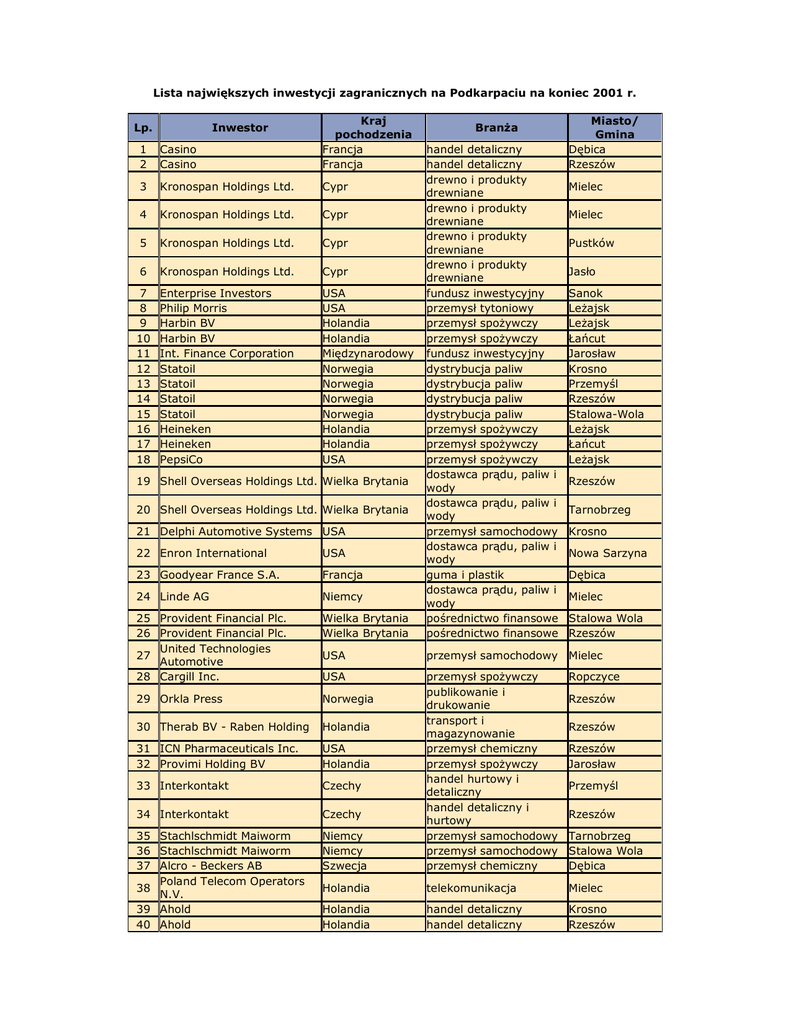 Lista największych inwestycji zagranicznych na Podkarpaciu na koniec 2001 r.

| Lp. | Inwestor | Kraj pochodzenia | Branża | Miasto/ Gmina |
|---|---|---|---|---|
| 1 | Casino | Francja | handel detaliczny | Dębica |
| 2 | Casino | Francja | handel detaliczny | Rzeszów |
| 3 | Kronospan Holdings Ltd. | Cypr | drewno i produkty drewniane | Mielec |
| 4 | Kronospan Holdings Ltd. | Cypr | drewno i produkty drewniane | Mielec |
| 5 | Kronospan Holdings Ltd. | Cypr | drewno i produkty drewniane | Pustków |
| 6 | Kronospan Holdings Ltd. | Cypr | drewno i produkty drewniane | Jasło |
| 7 | Enterprise Investors | USA | fundusz inwestycyjny | Sanok |
| 8 | Philip Morris | USA | przemysł tytoniowy | Leżajsk |
| 9 | Harbin BV | Holandia | przemysł spożywczy | Leżajsk |
| 10 | Harbin BV | Holandia | przemysł spożywczy | Łańcut |
| 11 | Int. Finance Corporation | Międzynarodowy | fundusz inwestycyjny | Jarosław |
| 12 | Statoil | Norwegia | dystrybucja paliw | Krosno |
| 13 | Statoil | Norwegia | dystrybucja paliw | Przemyśl |
| 14 | Statoil | Norwegia | dystrybucja paliw | Rzeszów |
| 15 | Statoil | Norwegia | dystrybucja paliw | Stalowa-Wola |
| 16 | Heineken | Holandia | przemysł spożywczy | Leżajsk |
| 17 | Heineken | Holandia | przemysł spożywczy | Łańcut |
| 18 | PepsiCo | USA | przemysł spożywczy | Leżajsk |
| 19 | Shell Overseas Holdings Ltd. | Wielka Brytania | dostawca prądu, paliw i wody | Rzeszów |
| 20 | Shell Overseas Holdings Ltd. | Wielka Brytania | dostawca prądu, paliw i wody | Tarnobrzeg |
| 21 | Delphi Automotive Systems | USA | przemysł samochodowy | Krosno |
| 22 | Enron International | USA | dostawca prądu, paliw i wody | Nowa Sarzyna |
| 23 | Goodyear France S.A. | Francja | guma i plastik | Dębica |
| 24 | Linde AG | Niemcy | dostawca prądu, paliw i wody | Mielec |
| 25 | Provident Financial Plc. | Wielka Brytania | pośrednictwo finansowe | Stalowa Wola |
| 26 | Provident Financial Plc. | Wielka Brytania | pośrednictwo finansowe | Rzeszów |
| 27 | United Technologies Automotive | USA | przemysł samochodowy | Mielec |
| 28 | Cargill Inc. | USA | przemysł spożywczy | Ropczyce |
| 29 | Orkla Press | Norwegia | publikowanie i drukowanie | Rzeszów |
| 30 | Therab BV - Raben Holding | Holandia | transport i magazynowanie | Rzeszów |
| 31 | ICN Pharmaceuticals Inc. | USA | przemysł chemiczny | Rzeszów |
| 32 | Provimi Holding BV | Holandia | przemysł spożywczy | Jarosław |
| 33 | Interkontakt | Czechy | handel hurtowy i detaliczny | Przemyśl |
| 34 | Interkontakt | Czechy | handel detaliczny i hurtowy | Rzeszów |
| 35 | Stachlschmidt Maiworm | Niemcy | przemysł samochodowy | Tarnobrzeg |
| 36 | Stachlschmidt Maiworm | Niemcy | przemysł samochodowy | Stalowa Wola |
| 37 | Alcro - Beckers AB | Szwecja | przemysł chemiczny | Dębica |
| 38 | Poland Telecom Operators N.V. | Holandia | telekomunikacja | Mielec |
| 39 | Ahold | Holandia | handel detaliczny | Krosno |
| 40 | Ahold | Holandia | handel detaliczny | Rzeszów |